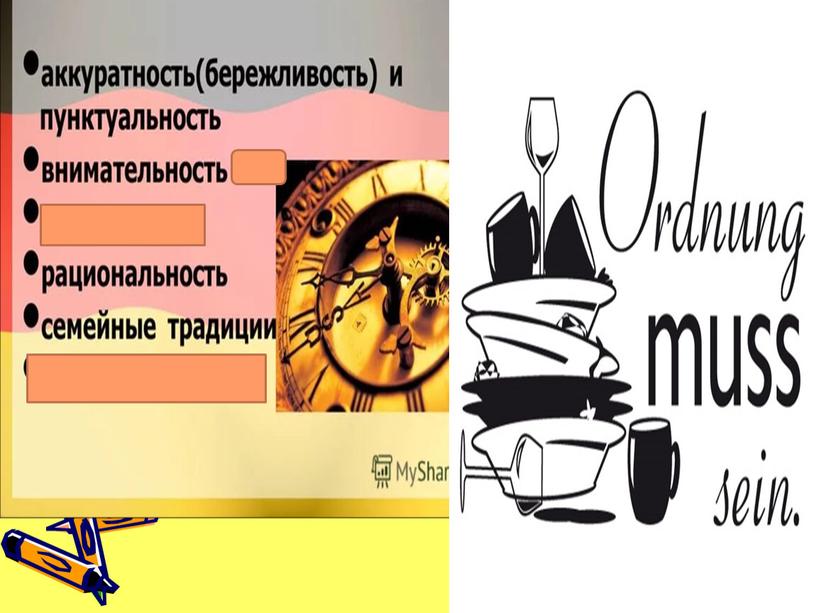 аккуратность(бережливость) и пунктуальность
внимательность
рациональность
семейные традиции

MyShar

Ordnung
muss
sein.